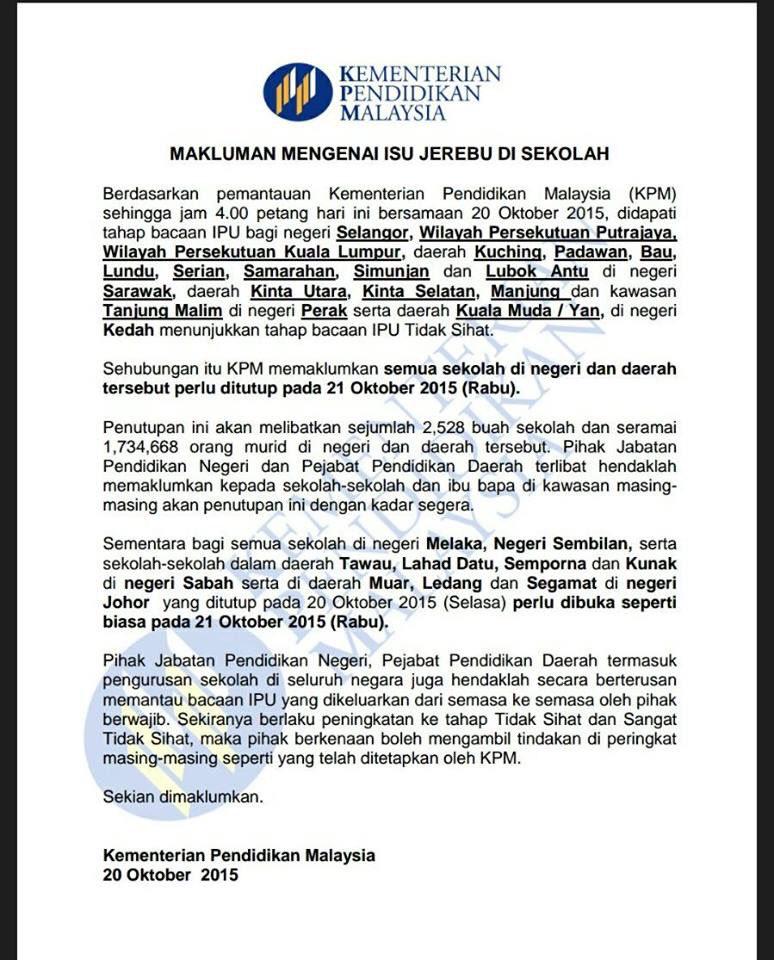 KEMENTERIAN PENDIDIKAN MALAYSIA

MAKLUMAN MENGENAI ISU JEREBU DI SEKOLAH

Berdasarkan pemantauan Kementerian Pendidikan Malaysia (KPM) sehingga jam 4.00 petang hari ini bersamaan 20 Oktober 2015, didapati tahap bacaan IPU bagi negeri Selangor, Wilayah Persekutuan Putrajaya, Wilayah Persekutuan Kuala Lumpur, daerah Kuching, Padawan, Bau, Lundu, Serian, Samarahan, Simunjan dan Lubok Antu di negeri Sarawak, daerah Kinta Utara, Kinta Selatan, Manjung dan kawasan Tanjung Malim di negeri Perak serta daerah Kuala Muda / Yan, di negeri Kedah menunjukkan tahap bacaan IPU Tidak Sihat.

Sehubungan itu KPM memaklumkan semua sekolah di negeri dan daerah tersebut perlu ditutup pada 21 Oktober 2015 (Rabu).

Penutupan ini akan melibatkan sejumlah 2,528 buah sekolah dan seramai 1,734,668 orang murid di negeri dan daerah tersebut. Pihak Jabatan Pendidikan Negeri dan Pejabat Pendidikan Daerah terlibat hendaklah memaklumkan kepada sekolah-sekolah dan ibu bapa di kawasan masing-masing akan penutupan ini dengan kadar segera.

Sementara bagi semua sekolah di negeri Melaka, Negeri Sembilan, serta sekolah-sekolah dalam daerah Tawau, Lahad Datu, Semporna dan Kunak di negeri Sabah serta di daerah Muar, Ledang dan Segamat di negeri Johor yang ditutup pada 20 Oktober 2015 (Selasa) perlu dibuka seperti biasa pada 21 Oktober 2015 (Rabu).

Pihak Jabatan Pendidikan Negeri, Pejabat Pendidikan Daerah termasuk pengurusan sekolah di seluruh negara juga hendaklah secara berterusan memantau bacaan IPU yang dikeluarkan dari semasa ke semasa oleh pihak berwajib. Sekiranya berlaku peningkatan ke tahap Tidak Sihat dan Sangat Tidak Sihat, maka pihak berkenaan boleh mengambil tindakan di peringkat masing-masing seperti yang telah ditetapkan oleh KPM.

Sekian dimaklumkan.

Kementerian Pendidikan Malaysia
20 Oktober 2015